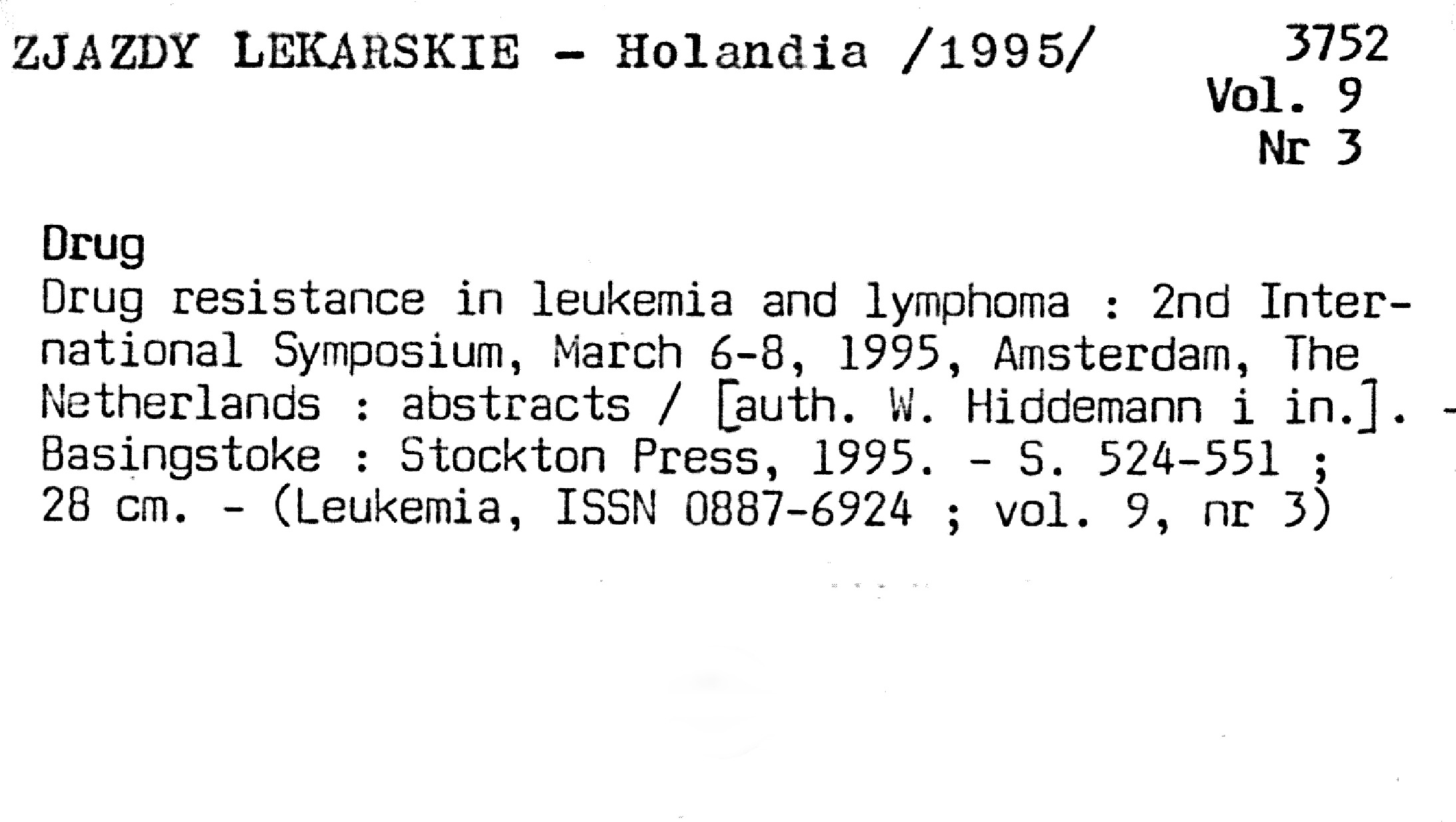 ZJAZDY LEKARSKIE - Holandia /1995/

3752
Vol. 9
Nr 3

Drug

Drug resistance in leukemia and lymphoma : 2nd International Symposium, March 6-8, 1995, Amsterdam, The Netherlands : abstracts / [auth. W. Hiddemann i in.]. - Basingstoke : Stockton Press, 1995. - S. 524-551 ; 28 cm. - (Leukemia, ISSN 0887-6924 ; vol. 9, nr 3)